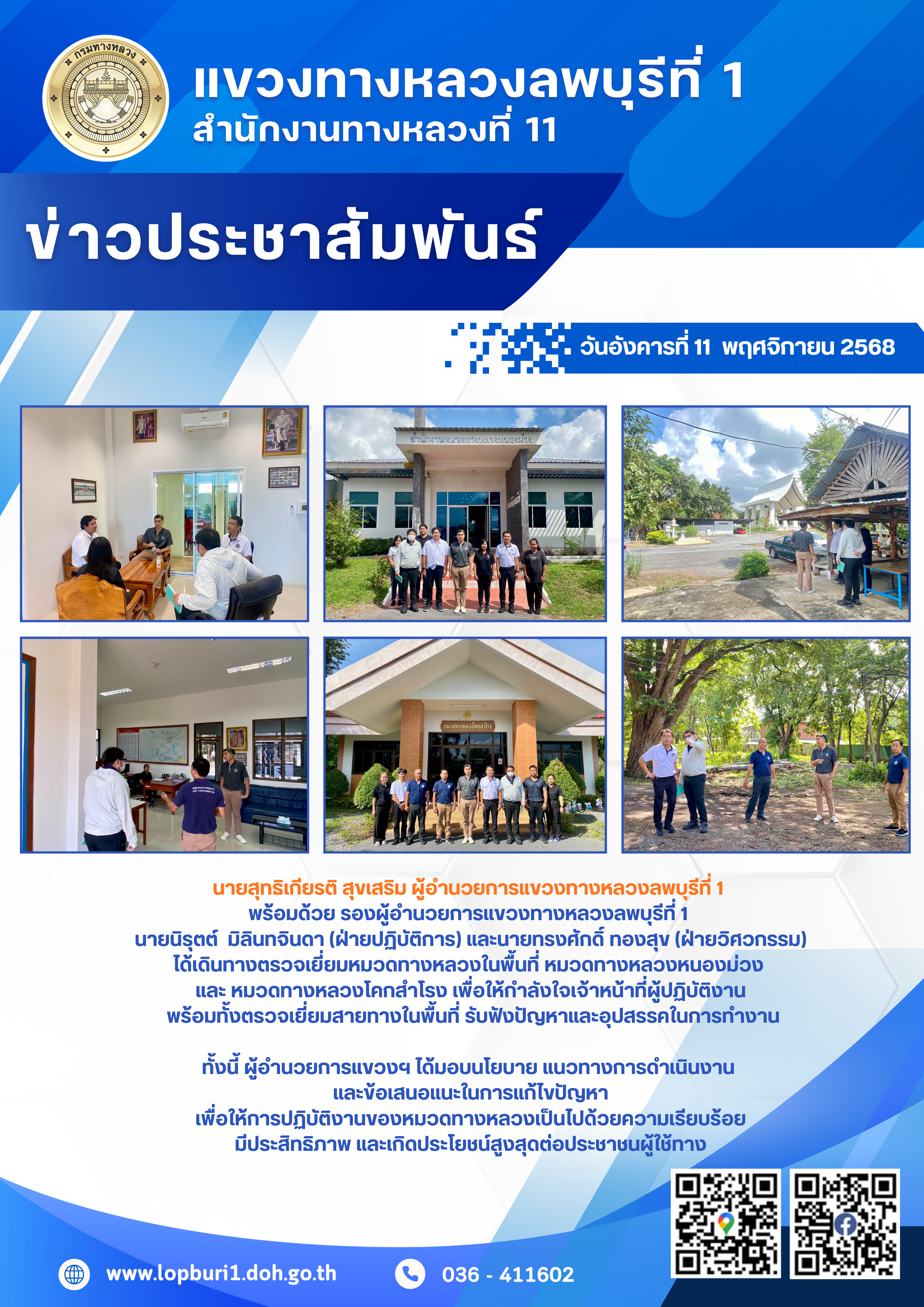 กรมทางหลวง

แขวงทางหลวงลพบุรีที่ 1
สำนักงานทางหลวงที่ 11

ข่าวประชาสัมพันธ์

วันอังคารที่ 11 พฤศจิกายน 2568

นายสุทธิเกียรติ สุขเสริม ผู้อำนวยการแขวงทางหลวงลพบุรีที่ 1
พร้อมด้วย รองผู้อำนวยการแขวงทางหลวงลพบุรีที่ 1
นายนิรุตต์ มิลินทจินดา (ฝ่ายปฏิบัติการ) และนายทรงศักดิ์ ทองสุข (ฝ่ายวิศวกรรม)
ได้เดินทางตรวจเยี่ยมหมวดทางหลวงในพื้นที่ หมวดทางหลวงหนองม่วง
และ หมวดทางหลวงโคกสำโรง เพื่อให้กำลังใจเจ้าหน้าที่ผู้ปฏิบัติงาน
พร้อมทั้งตรวจเยี่ยมสายทางในพื้นที่ รับฟังปัญหาและอุปสรรคในการทำงาน

ทั้งนี้ ผู้อำนวยการแขวงฯ ได้มอบนโยบาย แนวทางการดำเนินงาน
และข้อเสนอแนะในการแก้ไขปัญหา
เพื่อให้การปฏิบัติงานของหมวดทางหลวงเป็นไปด้วยความเรียบร้อย
มีประสิทธิภาพ และเกิดประโยชน์สูงสุดต่อประชาชนผู้ใช้ทาง

www.lopburi1.doh.go.th

036 - 411602